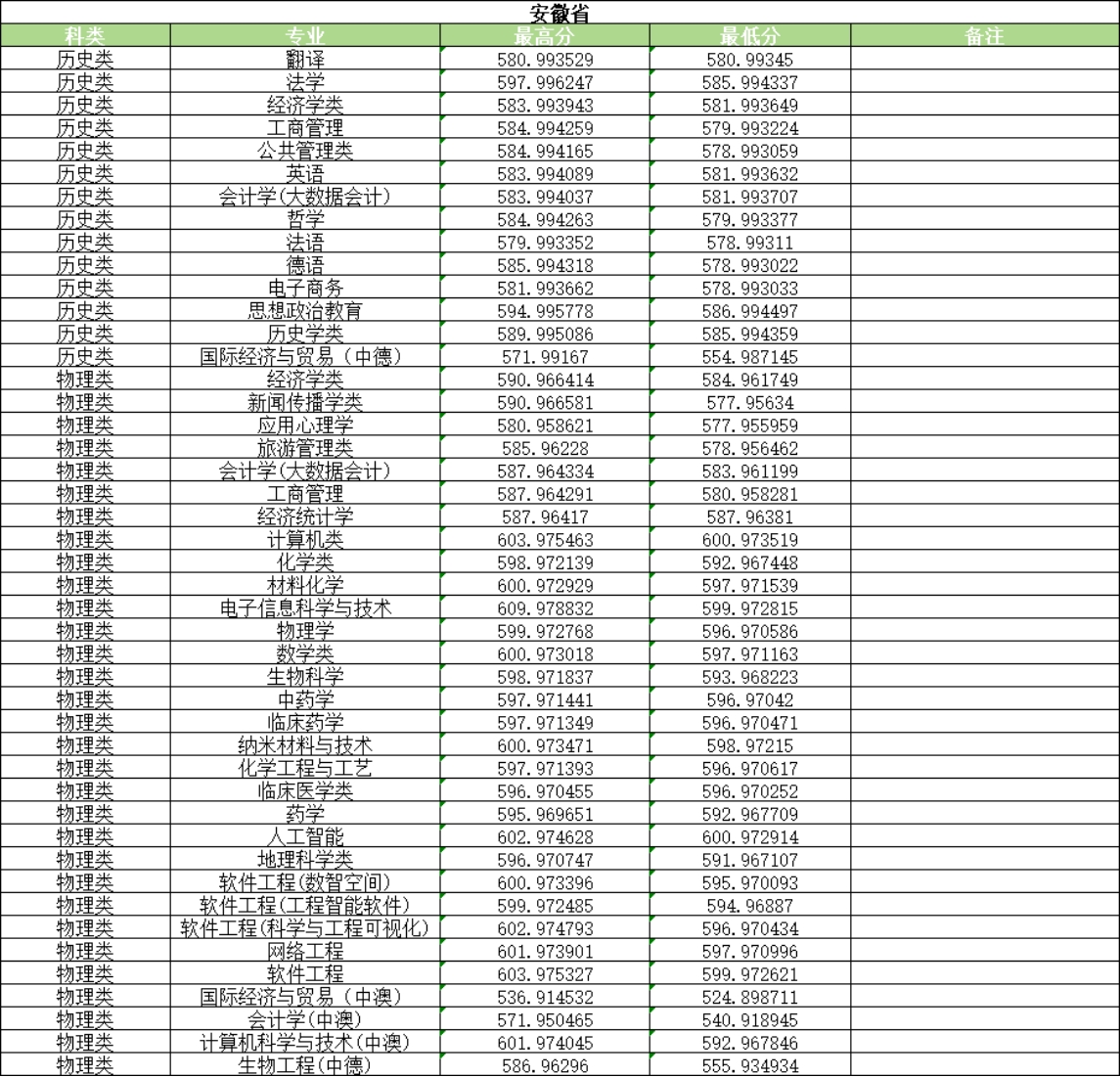 安徽省

| 科类 | 专业 | 最高分 | 最低分 | 备注 |
|---|---|---|---|---|
| 历史类 | 翻译 | 580.993529 | 580.99345 | |
| 历史类 | 法学 | 597.996247 | 585.994337 | |
| 历史类 | 经济学类 | 583.993943 | 581.993649 | |
| 历史类 | 工商管理 | 584.994259 | 579.993224 | |
| 历史类 | 公共管理类 | 584.994165 | 578.993059 | |
| 历史类 | 英语 | 583.994089 | 581.993632 | |
| 历史类 | 会计学(大数据会计) | 583.994037 | 581.993707 | |
| 历史类 | 哲学 | 584.994263 | 579.993377 | |
| 历史类 | 法语 | 579.993352 | 578.99311 | |
| 历史类 | 德语 | 585.994318 | 578.993022 | |
| 历史类 | 电子商务 | 581.993662 | 578.993033 | |
| 历史类 | 思想政治教育 | 594.995778 | 586.994497 | |
| 历史类 | 历史学类 | 589.995086 | 585.994359 | |
| 历史类 | 国际经济与贸易(中德) | 571.99167 | 554.987145 | |
| 物理类 | 经济学类 | 590.966414 | 584.961749 | |
| 物理类 | 新闻传播学类 | 590.966581 | 577.95634 | |
| 物理类 | 应用心理学 | 580.958621 | 577.955959 | |
| 物理类 | 旅游管理类 | 585.96228 | 578.956462 | |
| 物理类 | 会计学(大数据会计) | 587.964334 | 583.961199 | |
| 物理类 | 工商管理 | 587.964291 | 580.958281 | |
| 物理类 | 经济统计学 | 587.96417 | 587.96381 | |
| 物理类 | 计算机类 | 603.975463 | 600.973519 | |
| 物理类 | 化学类 | 598.972139 | 592.967448 | |
| 物理类 | 材料化学 | 600.972929 | 597.971539 | |
| 物理类 | 电子信息科学与技术 | 609.978832 | 599.972815 | |
| 物理类 | 物理学 | 599.972768 | 596.970586 | |
| 物理类 | 数学类 | 600.973018 | 597.971163 | |
| 物理类 | 生物科学 | 598.971837 | 593.968223 | |
| 物理类 | 中药学 | 597.971441 | 596.97042 | |
| 物理类 | 临床药学 | 597.971349 | 596.970471 | |
| 物理类 | 纳米材料与技术 | 600.973471 | 598.97215 | |
| 物理类 | 化学工程与工艺 | 597.971393 | 596.970617 | |
| 物理类 | 临床医学类 | 596.970455 | 596.970252 | |
| 物理类 | 药学 | 595.969651 | 592.967709 | |
| 物理类 | 人工智能 | 602.974628 | 600.972914 | |
| 物理类 | 地理科学类 | 596.970747 | 591.967107 | |
| 物理类 | 软件工程(数智空间) | 600.973396 | 595.970093 | |
| 物理类 | 软件工程(工程智能软件) | 599.972485 | 594.96887 | |
| 物理类 | 软件工程(科学与工程可视化) | 602.974793 | 596.970434 | |
| 物理类 | 网络工程 | 601.973901 | 597.970996 | |
| 物理类 | 软件工程 | 603.975327 | 599.972621 | |
| 物理类 | 国际经济与贸易(中澳) | 536.914532 | 524.898711 | |
| 物理类 | 会计学(中澳) | 571.950465 | 540.918945 | |
| 物理类 | 计算机科学与技术(中澳) | 601.974045 | 592.967846 | |
| 物理类 | 生物工程(中德) | 586.96296 | 555.934934 | |